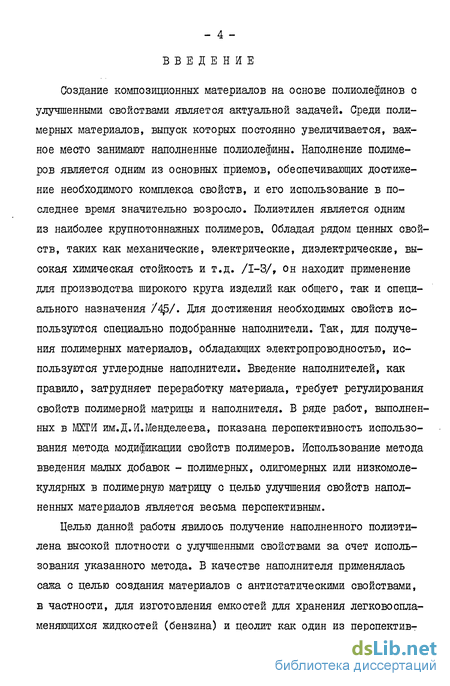 - 4 -

ВВЕДЕНИЕ

Создание композиционных материалов на основе полиолефинов с улучшенными свойствами является актуальной задачей. Среди полимерных материалов, выпуск которых постоянно увеличивается, важное место занимают наполненные полиолефины. Наполнение полимеров является одним из основных приемов, обеспечивающих достижение необходимого комплекса свойств, и его использование в последнее время значительно возросло. Полиэтилен является одним из наиболее крупнотоннажных полимеров. Обладая рядом ценных свойств, таких как механические, электрические, диэлектрические, высокая химическая стойкость и т.д. /I-3/, он находит применение для производства широкого круга изделий как общего, так и специального назначения /45/. Для достижения необходимых свойств используются специально подобранные наполнители. Так, для получения полимерных материалов, обладающих электропроводностью, используются углеродные наполнители. Введение наполнителей, как правило, затрудняет переработку материала, требует регулирования свойств полимерной матрицы и наполнителя. В ряде работ, выполненных в МХТИ им.Д.И.Менделеева, показана перспективность использования метода модификации свойств полимеров. Использование метода введения малых добавок - полимерных, олигомерных или низкомолекулярных в полимерную матрицу с целью улучшения свойств наполненных материалов является весьма перспективным.

Целью данной работы явилось получение наполненного полиэтилена высокой плотности с улучшенными свойствами за счет использования указанного метода. В качестве наполнителя применялась сажа с целью создания материалов с антистатическими свойствами, в частности, для изготовления емкостей для хранения легковоспламеняющихся жидкостей (бензина) и цеолит как один из перспектив-

dsLib.net
библиотека диссертаций